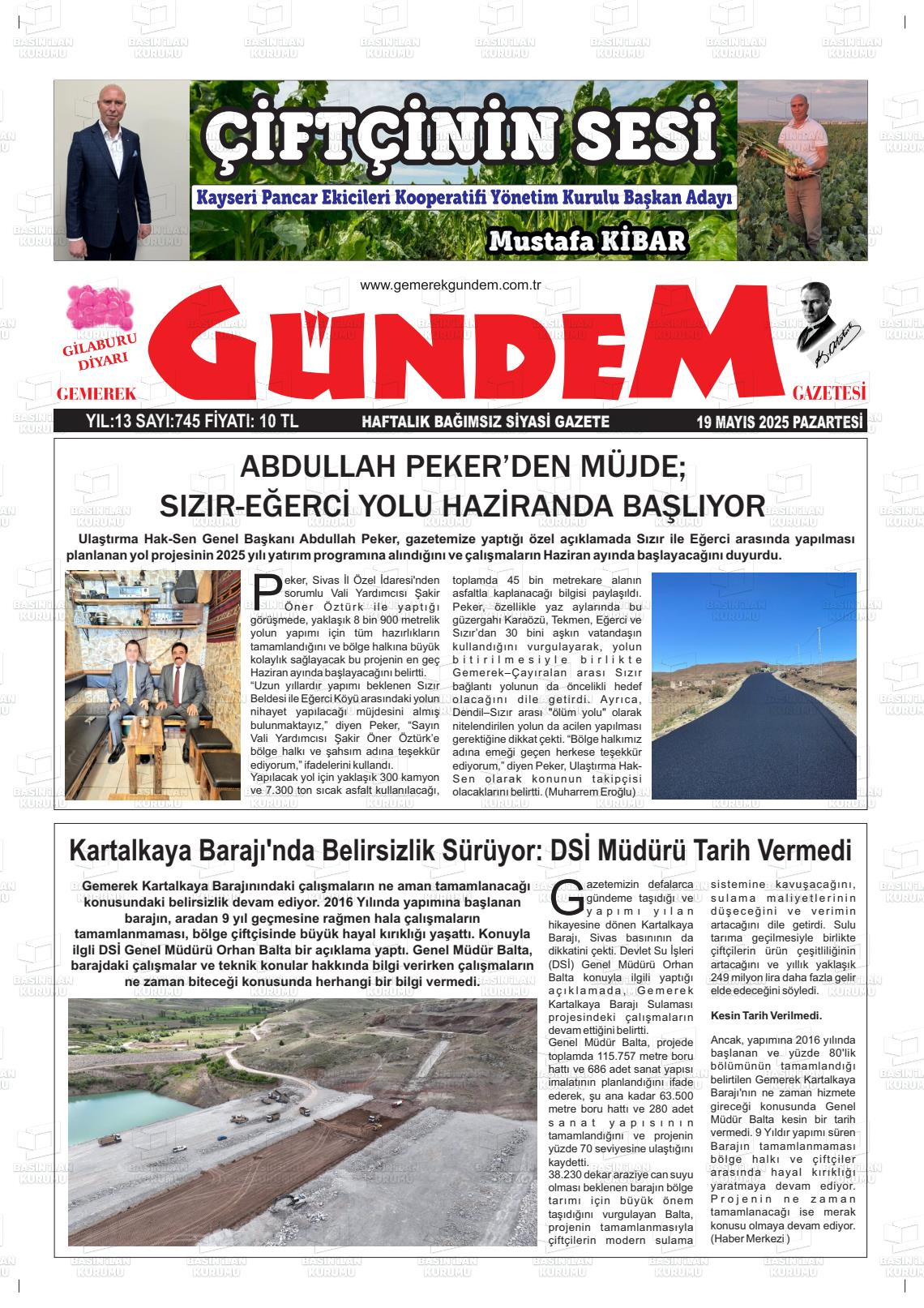 ÇİFTÇİNİN SESİ
Kayseri Pancar Ekicileri Kooperatifi Yönetim Kurulu Başkan Adayı
Mustafa KİBAR

www.gemerekgundem.com.tr
GİLABURU DİYARI
GEMEREK
GÜNDEM
GAZETESİ

YIL:13 SAYI:745 FİYATI: 10 TL HAFTALIK BAĞIMSIZ SİYASİ GAZETE 19 MAYIS 2025 PAZARTESİ

ABDULLAH PEKER'DEN MÜJDE; SIZIR-EĞERCİ YOLU HAZİRANDA BAŞLIYOR

Ulaştırma Hak-Sen Genel Başkanı Abdullah Peker, gazetemize yaptığı özel açıklamada Sızır ile Eğerci arasında yapılması planlanan yol projesinin 2025 yılı yatırım programına alındığını ve çalışmaların Haziran ayında başlayacağını duyurdu.

Peker, Sivas İl Özel İdaresi'nden sorumlu Vali Yardımcısı Şakir Öner Öztürk ile yaptığı görüşmede, yaklaşık 8 bin 900 metrelik yolun yapımı için tüm hazırlıkların tamamlandığını ve bölge halkına büyük kolaylık sağlayacak bu projenin en geç Haziran ayında başlayacağını belirtti. "Uzun yıllardır yapımı beklenen Sızır Beldesi ile Eğerci Köyü arasındaki yolun nihayet yapılacağı müjdesini almış bulunmaktayız," diyen Peker, "Sayın Vali Yardımcısı Şakir Öner Öztürk'e bölge halkı ve şahsım adına teşekkür ediyorum," ifadelerini kullandı. Yapılacak yol için yaklaşık 300 kamyon ve 7.300 ton sıcak asfalt kullanılacağı, toplamda 45 bin metrekare alanın asfaltla kaplanacağı bilgisi paylaşıldı. Peker, özellikle yaz aylarında bu güzergahı Karaözü, Tekmen, Eğerci ve Sızır'dan 30 bini aşkın vatandaşın kullandığını vurgulayarak, yolun bitirilmesiyle birlikte Gemerek–Çayıralan arası Sızır bağlantı yolunun da öncelikli hedef olacağını dile getirdi. Ayrıca, Dendil–Sızır arası "ölüm yolu" olarak nitelendirilen yolun da acilen yapılması gerektiğine dikkat çekti. "Bölge halkımız adına emeği geçen herkese teşekkür ediyorum," diyen Peker, Ulaştırma Hak-Sen olarak konunun takipçisi olacaklarını belirtti. (Muharrem Eroğlu)

Kartalkaya Barajı'nda Belirsizlik Sürüyor: DSİ Müdürü Tarih Vermedi

Gemerek Kartalkaya Barajınındaki çalışmaların ne aman tamamlanacağı konusundaki belirsizlik devam ediyor. 2016 Yılında yapımına başlanan barajın, aradan 9 yıl geçmesine rağmen hala çalışmaların tamamlanmaması, bölge çiftçisinde büyük hayal kırıklığı yaşattı. Konuyla ilgli DSİ Genel Müdürü Orhan Balta bir açıklama yaptı. Genel Müdür Balta, barajdaki çalışmalar ve teknik konular hakkında bilgi verirken çalışmaların ne zaman biteceği konusunda herhangi bir bilgi vermedi.

Gazetemizin defalarca gündeme taşıdığı ve yapımı yılan hikayesine dönen Kartalkaya Barajı, Sivas basınının da dikkatini çekti. Devlet Su İşleri (DSİ) Genel Müdürü Orhan Balta konuyla ilgili yaptığı açıklamada, Gemerek Kartalkaya Barajı Sulaması projesindeki çalışmaların devam ettiğini belirtti.
Genel Müdür Balta, projede toplamda 115.757 metre boru hattı ve 686 adet sanat yapısı imalatının planlandığını ifade ederek, şu ana kadar 63.500 metre boru hattı ve 280 adet sanat yapısının tamamlandığını ve projenin yüzde 70 seviyesine ulaştığını kaydetti.
38.230 dekar araziye can suyu olması beklenen barajın bölge tarımı için büyük önem taşıdığını vurgulayan Balta, projenin tamamlanmasıyla çiftçilerin modern sulama sistemine kavuşacağını, sulama maliyetlerinin düşeceğini ve verimin artacağını dile getirdi. Sulu tarıma geçilmesiyle birlikte çiftçilerin ürün çeşitliliğinin artacağını ve yıllık yaklaşık 249 milyon lira daha fazla gelir elde edeceğini söyledi.

Kesin Tarih Verilmedi.

Ancak, yapımına 2016 yılında başlanan ve yüzde 80'lik bölümünün tamamlandığı belirtilen Gemerek Kartalkaya Barajı'nın ne zaman hizmete gireceği konusunda Genel Müdür Balta kesin bir tarih vermedi. 9 Yıldır yapımı süren Barajın tamamlanmaması bölge halkı ve çiftçiler arasında hayal kırıklığı yaratmaya devam ediyor. Projenin ne zaman tamamlanacağı ise merak konusu olmaya devam ediyor. (Haber Merkezi )